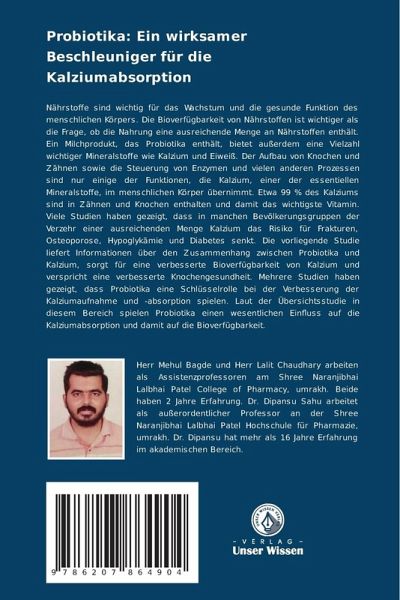 Probiotika: Ein wirksamer Beschleuniger für die Kalziumabsorption

Nährstoffe sind wichtig für das Wachstum und die gesunde Funktion des menschlichen Körpers. Die Bioverfügbarkeit von Nährstoffen ist wichtiger als die Frage, ob die Nahrung eine ausreichende Menge an Nährstoffen enthält. Ein Milchprodukt, das Probiotika enthält, bietet außerdem eine Vielzahl wichtiger Mineralstoffe wie Kalzium und Eiweiß. Der Aufbau von Knochen und Zähnen sowie die Steuerung von Enzymen und vielen anderen Prozessen sind nur einige der Funktionen, die Kalzium, einer der essentiellen Mineralstoffe, im menschlichen Körper übernimmt. Etwa 99 % des Kalziums sind in Zähnen und Knochen enthalten und damit das wichtigste Vitamin. Viele Studien haben gezeigt, dass in manchen Bevölkerungsgruppen der Verzehr einer ausreichenden Menge Kalzium das Risiko für Frakturen, Osteoporose, Hypoglykämie und Diabetes senkt. Die vorliegende Studie liefert Informationen über den Zusammenhang zwischen Probiotika und Kalzium, sorgt für eine verbesserte Bioverfügbarkeit von Kalzium und verspricht eine verbesserte Knochengesundheit. Mehrere Studien haben gezeigt, dass Probiotika eine Schlüsselrolle bei der Verbesserung der Kalziumaufnahme und -absorption spielen. Laut der Übersichtsstudie in diesem Bereich spielen Probiotika einen wesentlichen Einfluss auf die Kalziumabsorption und damit auf die Bioverfügbarkeit.

Herr Mehul Bagde und Herr Lalit Chaudhary arbeiten als Assistenzprofessoren am Shree Naranjibhai Lalbhai Patel College of Pharmacy, umrakh. Beide haben 2 Jahre Erfahrung. Dr. Dipansu Sahu arbeitet als außerordentlicher Professor an der Shree Naranjibhai Lalbhai Patel Hochschule für Pharmazie, umrakh. Dr. Dipansu hat mehr als 16 Jahre Erfahrung im akademischen Bereich.

9 786207 864904

UNSER WISSEN VERLAG
- VERLAG -
Unser Wissen